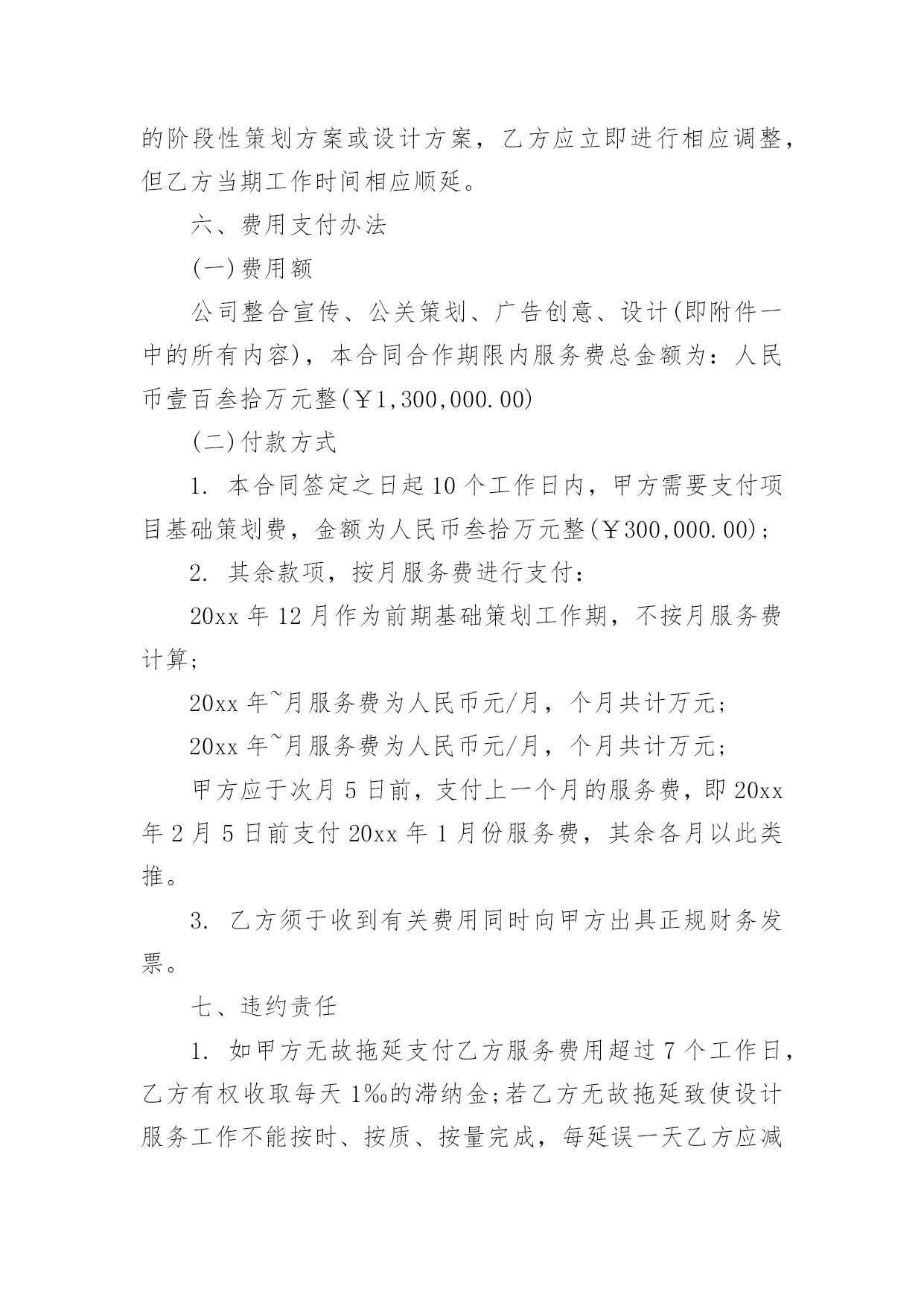 的阶段性策划方案或设计方案，乙方应立即进行相应调整，但乙方当期工作时间相应顺延。

六、费用支付办法

(一)费用额

公司整合宣传、公关策划、广告创意、设计(即附件一中的所有内容)，本合同合作期限内服务费总金额为：人民币壹百叁拾万元整(￥1,300,000.00)

(二)付款方式

1. 本合同签定之日起10个工作日内，甲方需要支付项目基础策划费，金额为人民币叁拾万元整(￥300,000.00)；

2. 其余款项，按月服务费进行支付：

20xx年12月作为前期基础策划工作期，不按月服务费计算；

20xx年~月服务费为人民币元/月，个月共计万元；

20xx年~月服务费为人民币元/月，个月共计万元；

甲方应于次月5日前，支付上一个月的服务费，即20xx年2月5日前支付20xx年1月份服务费，其余各月以此类推。

3. 乙方须于收到有关费用同时向甲方出具正规财务发票。

七、违约责任

1. 如甲方无故拖延支付乙方服务费用超过7个工作日，乙方有权收取每天1‰的滞纳金;若乙方无故拖延致使设计服务工作不能按时、按质、按量完成，每延误一天乙方应减